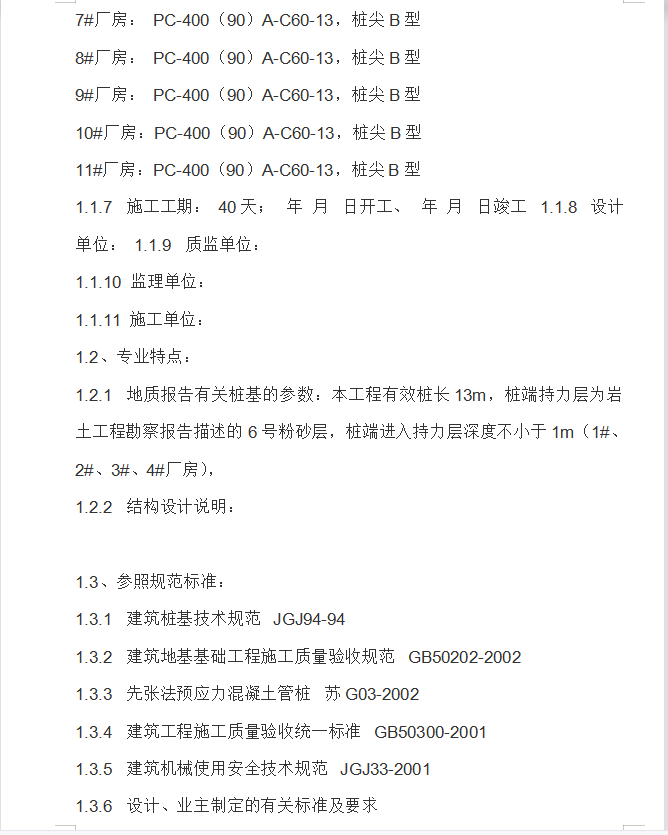 7#厂房： PC-400（90）A-C60-13，桩尖 B 型

8#厂房： PC-400（90）A-C60-13，桩尖 B 型

9#厂房： PC-400（90）A-C60-13，桩尖 B 型

10#厂房：PC-400（90）A-C60-13，桩尖 B 型

11#厂房：PC-400（90）A-C60-13，桩尖 B 型

1.1.7 施工工期： 40 天； 年 月 日开工、 年 月 日竣工 1.1.8 设计单位： 1.1.9 质监单位：

1.1.10 监理单位：

1.1.11 施工单位：

1.2、专业特点：

1.2.1 地质报告有关桩基的参数：本工程有效桩长 13m，桩端持力层为岩土工程勘察报告描述的 6 号粉砂层，桩端进入持力层深度不小于 1m（1#、2#、3#、4#厂房），

1.2.2 结构设计说明：

1.3、参照规范标准：

1.3.1 建筑桩基技术规范 JGJ94-94

1.3.2 建筑地基基础工程施工质量验收规范 GB50202-2002

1.3.3 先张法预应力混凝土管桩 苏 G03-2002

1.3.4 建筑工程施工质量验收统一标准 GB50300-2001

1.3.5 建筑机械使用安全技术规范 JGJ33-2001

1.3.6 设计、业主制定的有关标准及要求